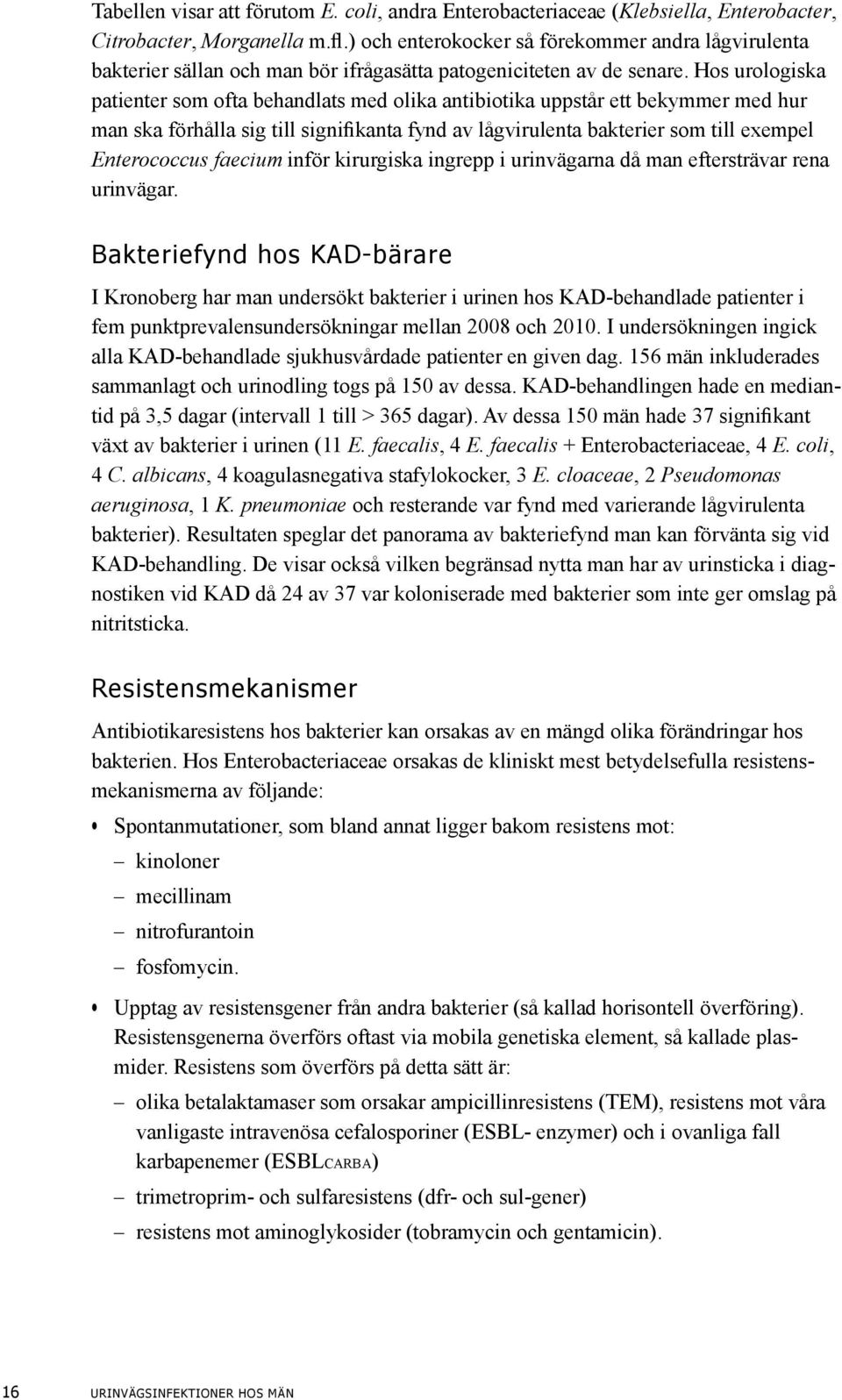 Tabellen visar att förutom E. coli, andra Enterobacteriaceae (Klebsiella, Enterobacter, Citrobacter, Morganella m.fl.) och enterokocker så förekommer andra lågvirulenta bakterier sällan och man bör ifrågasätta patogeniciteten av de senare. Hos urologiska patienter som ofta behandlats med olika antibiotika uppstår ett bekymmer med hur man ska förhålla sig till signifikanta fynd av lågvirulenta bakterier som till exempel Enterococcus faecium inför kirurgiska ingrepp i urinvägarna då man eftersträvar rena urinvägar.

Bakteriefynd hos KAD-bärare

I Kronoberg har man undersökt bakterier i urinen hos KAD-behandlade patienter i fem punktprevalensundersökningar mellan 2008 och 2010. I undersökningen ingick alla KAD-behandlade sjukhusvårdade patienter en given dag. 156 män inkluderades sammanlagt och urinodling togs på 150 av dessa. KAD-behandlingen hade en mediantid på 3,5 dagar (intervall 1 till > 365 dagar). Av dessa 150 män hade 37 signifikant växt av bakterier i urinen (11 E. faecalis, 4 E. faecalis + Enterobacteriaceae, 4 E. coli, 4 C. albicans, 4 koagulasnegativa stafylokocker, 3 E. cloaceae, 2 Pseudomonas aeruginosa, 1 K. pneumoniae och resterande var fynd med varierande lågvirulenta bakterier). Resultaten speglar det panorama av bakteriefynd man kan förvänta sig vid KAD-behandling. De visar också vilken begränsad nytta man har av urinsticka i diagnostiken vid KAD då 24 av 37 var koloniserade med bakterier som inte ger omslag på nitritsticka.

Resistensmekanismer

Antibiotikaresistens hos bakterier kan orsakas av en mängd olika förändringar hos bakterien. Hos Enterobacteriaceae orsakas de kliniskt mest betydelsefulla resistensmekanismerna av följande:

• Spontanmutationer, som bland annat ligger bakom resistens mot:
– kinoloner
– mecillinam
– nitrofurantoin
– fosfomycin.

• Upptag av resistensgener från andra bakterier (så kallad horisontell överföring). Resistensgenerna överförs oftast via mobila genetiska element, så kallade plasmider. Resistens som överförs på detta sätt är:
– olika betalaktamaser som orsakar ampicillinresistens (TEM), resistens mot våra vanligaste intravenösa cefalosporiner (ESBL- enzymer) och i ovanliga fall karbapenemer (ESBLCARBA)
– trimetroprim- och sulfaresistens (dfr- och sul-gener)
– resistens mot aminoglykosider (tobramycin och gentamicin).

16 URINVÄGSINFEKTIONER HOS MÄN